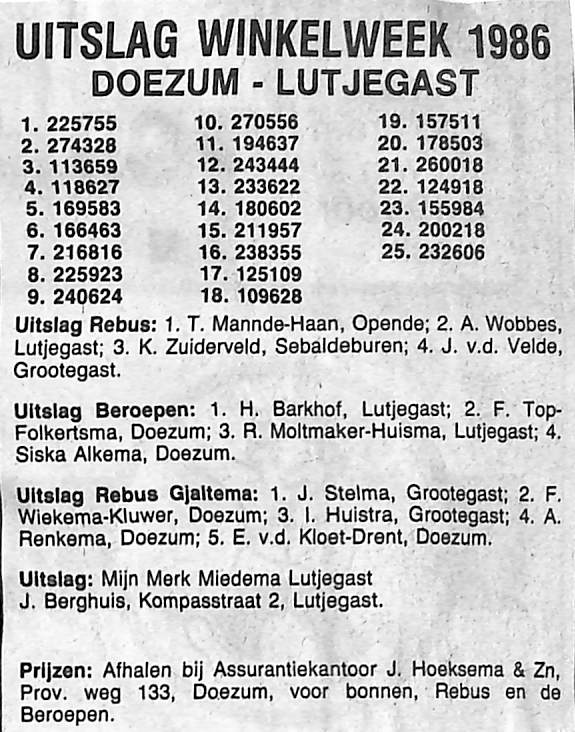 UITSLAG WINKELWEEK 1986
DOEZUM - LUTJEGAST

1. 225755
2. 274328
3. 113659
4. 118627
5. 169583
6. 166463
7. 216816
8. 225923
9. 240624

10. 270556
11. 194637
12. 243444
13. 233622
14. 180602
15. 211957
16. 238355
17. 125109
18. 109628

19. 157511
20. 178503
21. 260018
22. 124918
23. 155984
24. 200218
25. 232606

Uitslag Rebus: 1. T. Mannde-Haan, Opende; 2. A. Wobbes, Lutjegast; 3. K. Zuiderveld, Sebaldeburen; 4. J. v.d. Velde, Grootegast.

Uitslag Beroepen: 1. H. Barkhof, Lutjegast; 2. F. Top-Folkertsma, Doezum; 3. R. Moltmaker-Huisma, Lutjegast; 4. Siska Alkema, Doezum.

Uitslag Rebus Gjaltema: 1. J. Stelma, Grootegast; 2. F. Wiekema-Kluwer, Doezum; 3. I. Huistra, Grootegast; 4. A. Renkema, Doezum; 5. E. v.d. Kloet-Drent, Doezum.

Uitslag: Mijn Merk Miedema Lutjegast
J. Berghuis, Kompasstraat 2, Lutjegast.

Prijzen: Afhalen bij Assurantiekantoor J. Hoeksema & Zn, Prov. weg 133, Doezum, voor bonnen, Rebus en de Beroepen.